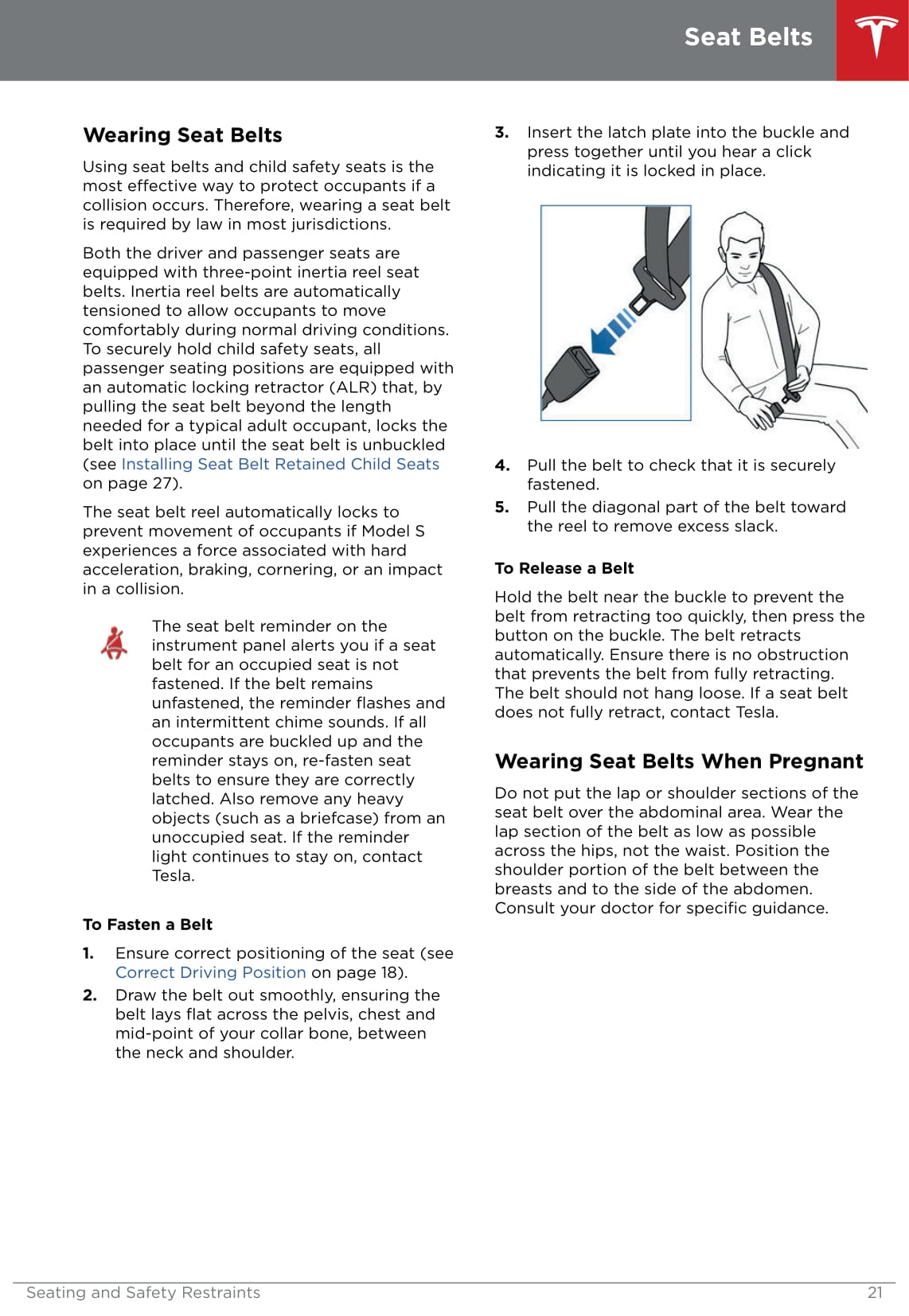 Seat Belts

Wearing Seat Belts

Using seat belts and child safety seats is the most effective way to protect occupants if a collision occurs. Therefore, wearing a seat belt is required by law in most jurisdictions.

Both the driver and passenger seats are equipped with three-point inertia reel seat belts. Inertia reel belts are automatically tensioned to allow occupants to move comfortably during normal driving conditions. To securely hold child safety seats, all passenger seating positions are equipped with an automatic locking retractor (ALR) that, by pulling the seat belt beyond the length needed for a typical adult occupant, locks the belt into place until the seat belt is unbuckled (see Installing Seat Belt Retained Child Seats on page 27).

The seat belt reel automatically locks to prevent movement of occupants if Model S experiences a force associated with hard acceleration, braking, cornering, or an impact in a collision.

The seat belt reminder on the instrument panel alerts you if a seat belt for an occupied seat is not fastened. If the belt remains unfastened, the reminder flashes and an intermittent chime sounds. If all occupants are buckled up and the reminder stays on, re-fasten seat belts to ensure they are correctly latched. Also remove any heavy objects (such as a briefcase) from an unoccupied seat. If the reminder light continues to stay on, contact Tesla.

To Fasten a Belt

1. Ensure correct positioning of the seat (see Correct Driving Position on page 18).
2. Draw the belt out smoothly, ensuring the belt lays flat across the pelvis, chest and mid-point of your collar bone, between the neck and shoulder.
3. Insert the latch plate into the buckle and press together until you hear a click indicating it is locked in place.
4. Pull the belt to check that it is securely fastened.
5. Pull the diagonal part of the belt toward the reel to remove excess slack.

To Release a Belt

Hold the belt near the buckle to prevent the belt from retracting too quickly, then press the button on the buckle. The belt retracts automatically. Ensure there is no obstruction that prevents the belt from fully retracting. The belt should not hang loose. If a seat belt does not fully retract, contact Tesla.

Wearing Seat Belts When Pregnant

Do not put the lap or shoulder sections of the seat belt over the abdominal area. Wear the lap section of the belt as low as possible across the hips, not the waist. Position the shoulder portion of the belt between the breasts and to the side of the abdomen. Consult your doctor for specific guidance.

Seating and Safety Restraints 21